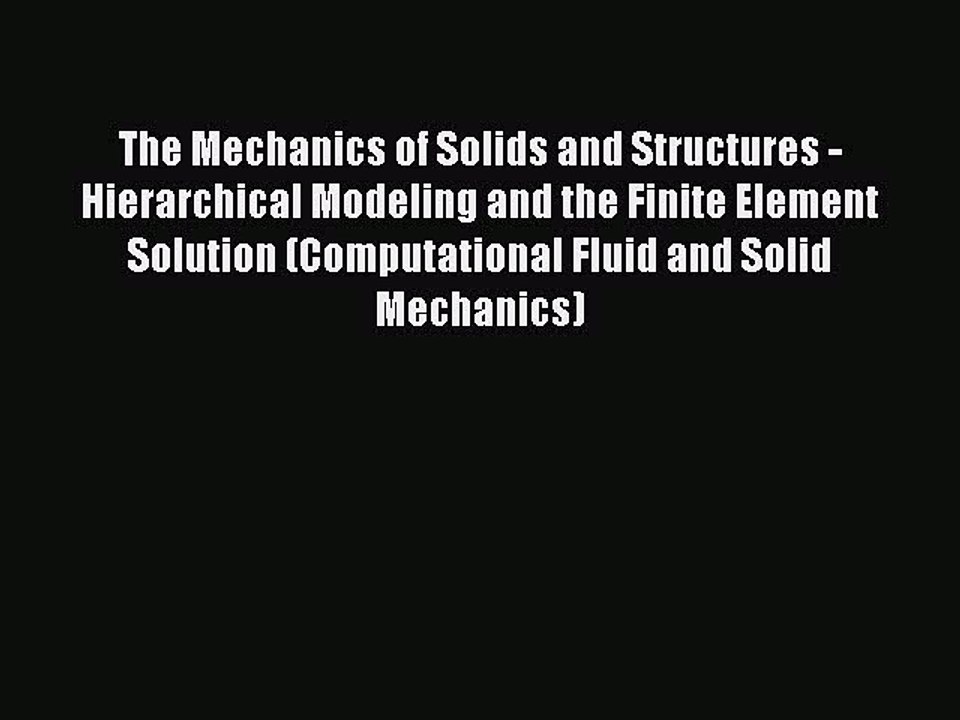 The Mechanics of Solids and Structures - Hierarchical Modeling and the Finite Element Solution (Computational Fluid and Solid Mechanics)